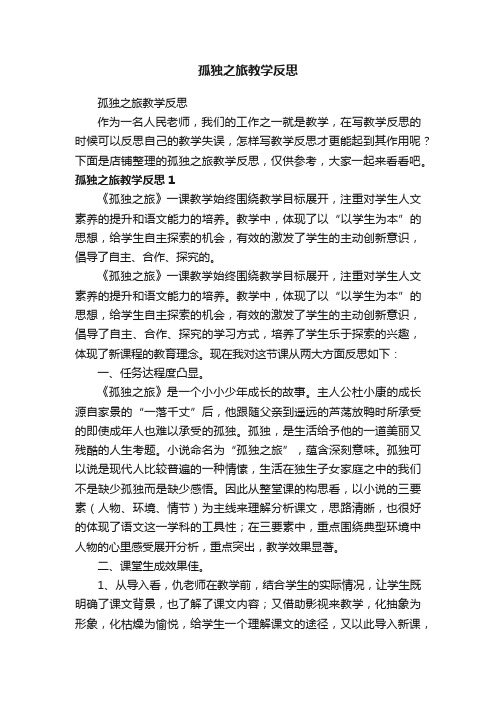 孤独之旅教学反思

孤独之旅教学反思

作为一名人民老师，我们的工作之一就是教学，在写教学反思的时候可以反思自己的教学失误，怎样写教学反思才更能起到其作用呢？下面是店铺整理的孤独之旅教学反思，仅供参考，大家一起来看看吧。

孤独之旅教学反思 1

《孤独之旅》一课教学始终围绕教学目标展开，注重对学生人文素养的提升和语文能力的培养。教学中，体现了以“以学生为本”的思想，给学生自主探索的机会，有效的激发了学生的主动创新意识，倡导了自主、合作、探究的。

《孤独之旅》一课教学始终围绕教学目标展开，注重对学生人文素养的提升和语文能力的培养。教学中，体现了以“以学生为本”的思想，给学生自主探索的机会，有效的激发了学生的主动创新意识，倡导了自主、合作、探究的学习方式，培养了学生乐于探索的兴趣，体现了新课程的教育理念。现在我对这节课从两大方面反思如下：

一、任务达程度凸显。

《孤独之旅》是一个小小少年成长的故事。主人公杜小康的成长源自家景的“一落千丈”后，他跟随父亲到遥远的芦荡放鸭时所承受的即使成年人也难以承受的孤独。孤独，是生活给予他的一道美丽又残酷的人生考题。小说命名为“孤独之旅”，蕴含深刻意味。孤独可以说是现代人比较普遍的一种情愫，生活在独生子女家庭之中的我们不是缺少孤独而是缺少感悟。因此从整堂课的构思看，以小说的三要素（人物、环境、情节）为主线来理解分析课文，思路清晰，也很好的体现了语文这一学科的工具性；在三要素中，重点围绕典型环境中人物的心里感受展开分析，重点突出，教学效果显著。

二、课堂生成效果佳。

1、从导入看，仇老师在教学前，结合学生的实际情况，让学生既明确了课文背景，也了解了课文内容；又借助影视来教学，化抽象为形象，化枯燥为愉悦，给学生一个理解课文的途径，又以此导入新课，